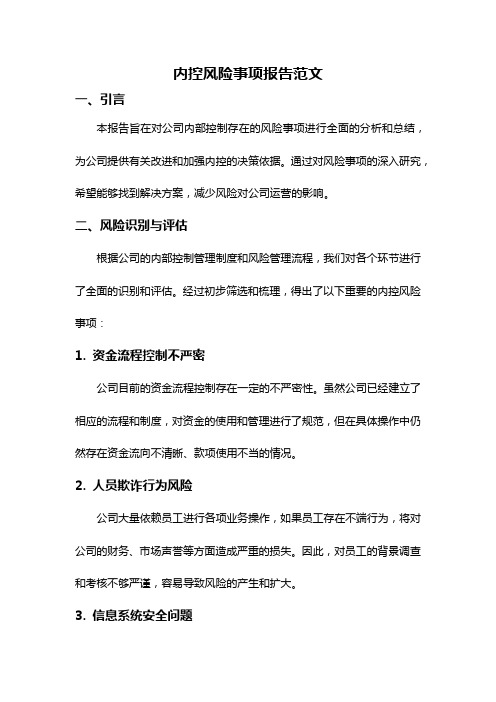 内控风险事项报告范文

一、引言

本报告旨在对公司内部控制存在的风险事项进行全面的分析和总结，为公司提供有关改进和加强内控的决策依据。通过对风险事项的深入研究，希望能够找到解决方案，减少风险对公司运营的影响。

二、风险识别与评估

根据公司的内部控制管理制度和风险管理流程，我们对各个环节进行了全面的识别和评估。经过初步筛选和梳理，得出了以下重要的内控风险事项：

1. 资金流程控制不严密

公司目前的资金流程控制存在一定的不严密性。虽然公司已经建立了相应的流程和制度，对资金的使用和管理进行了规范，但在具体操作中仍然存在资金流向不清晰、款项使用不当的情况。

2. 人员欺诈行为风险

公司大量依赖员工进行各项业务操作，如果员工存在不端行为，将对公司的财务、市场声誉等方面造成严重的损失。因此，对员工的背景调查和考核不够严谨，容易导致风险的产生和扩大。

3. 信息系统安全问题